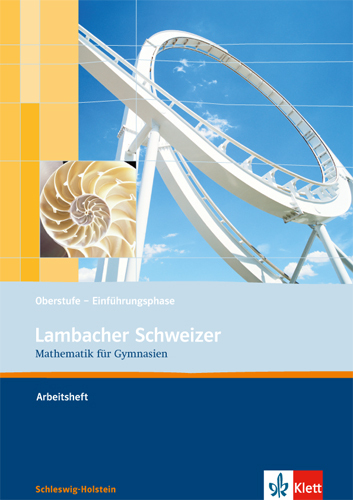 Oberstufe – Einführungsphase

Lambacher Schweizer
Mathematik für Gymnasien

Arbeitsheft

Schleswig-Holstein

Klett